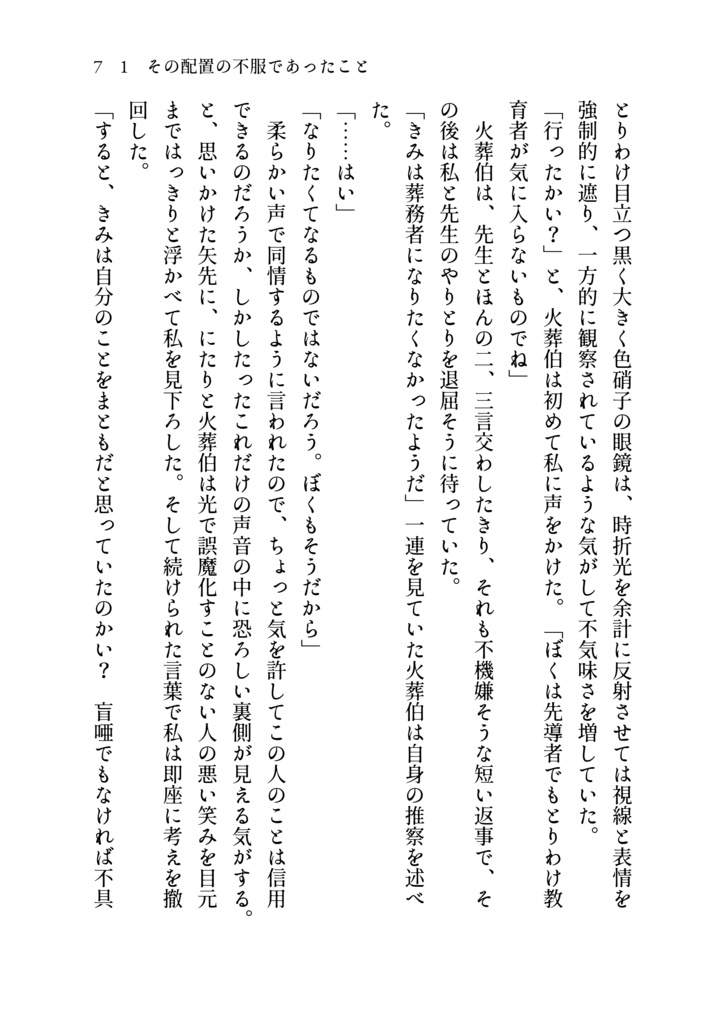 7　1　その配置の不服であったこと

とりわけ目立つ黒く大きく色硝子の眼鏡は、時折光を余計に反射させては視線と表情を強制的に遮り、一方的に観察されているような気がして不気味さを増していた。

「行ったかい？」と、火葬伯は初めて私に声をかけた。「ぼくは先導者でもとりわけ教育者が気に入らないものでね」

火葬伯は、先生とほんの二、三言交わしたきり、それも不機嫌そうな短い返事で、その後は私と先生のやりとりを退屈そうに待っていた。

「きみは葬務者になりたくなかったようだ」一連を見ていた火葬伯は自身の推察を述べた。

「……はい」

「なりたくてなるものではないだろう。ぼくもそうだから」

柔らかい声で同情するように言われたので、ちょっと気を許してこの人のことは信用できるのだろうか、しかしたったこれだけの声音の中に恐ろしい裏側が見える気がする。と、思いかけた矢先に、にたりと火葬伯は光で誤魔化すことのない人の悪い笑みを目元まではっきりと浮かべて私を見下ろした。そして続けられた言葉で私は即座に考えを撤回した。

「すると、きみは自分のことをまともだと思っていたのかい？　盲唖でもなければ不具